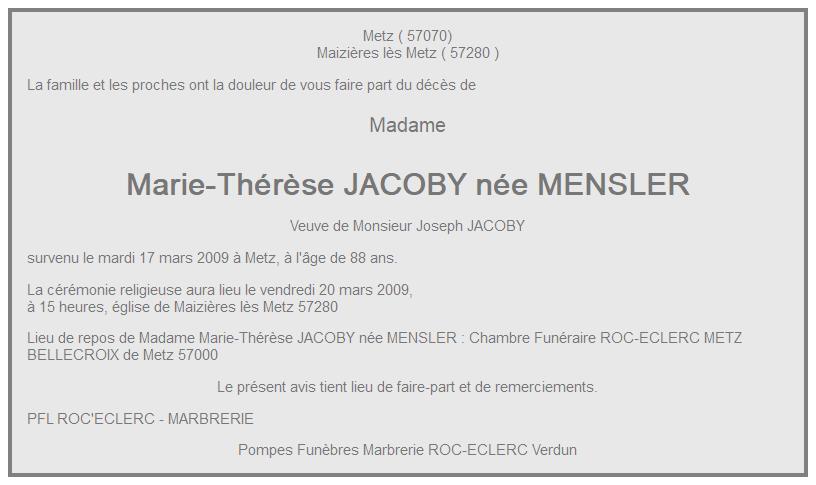 Metz ( 57070)
Maizières lès Metz ( 57280 )

La famille et les proches ont la douleur de vous faire part du décès de

Madame

Marie-Thérèse JACOBY née MENSLER

Veuve de Monsieur Joseph JACOBY

survenu le mardi 17 mars 2009 à Metz, à l'âge de 88 ans.

La cérémonie religieuse aura lieu le vendredi 20 mars 2009,
à 15 heures, église de Maizières lès Metz 57280

Lieu de repos de Madame Marie-Thérèse JACOBY née MENSLER : Chambre Funéraire ROC-ECLERC METZ BELLECROIX de Metz 57000

Le présent avis tient lieu de faire-part et de remerciements.

PFL ROC'ECLERC - MARBRERIE

Pompes Funèbres Marbrerie ROC-ECLERC Verdun